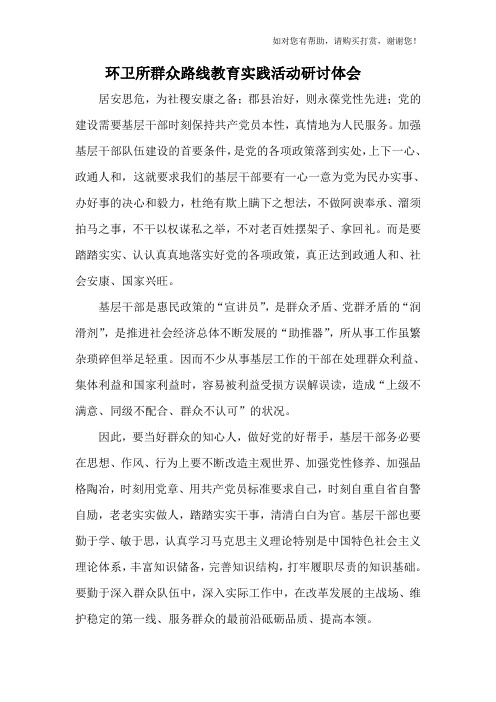 如对您有帮助，请购买打赏，谢谢您！

环卫所群众路线教育实践活动研讨体会

居安思危，为社稷安康之备；郡县治好，则永葆党性先进；党的建设需要基层干部时刻保持共产党员本性，真情地为人民服务。加强基层干部队伍建设的首要条件，是党的各项政策落到实处，上下一心、政通人和，这就要求我们的基层干部要有一心一意为党为民办实事、办好事的决心和毅力，杜绝有欺上瞒下之想法，不做阿谀奉承、溜须拍马之事，不干以权谋私之举，不对老百姓摆架子、拿回礼。而是要踏踏实实、认认真真地落实好党的各项政策，真正达到政通人和、社会安康、国家兴旺。

基层干部是惠民政策的“宣讲员”，是群众矛盾、党群矛盾的“润滑剂”，是推进社会经济总体不断发展的“助推器”，所从事工作虽繁杂琐碎但举足轻重。因而不少从事基层工作的干部在处理群众利益、集体利益和国家利益时，容易被利益受损方误解误读，造成“上级不满意、同级不配合、群众不认可”的状况。

因此，要当好群众的知心人，做好党的好帮手，基层干部务必要在思想、作风、行为上要不断改造主观世界、加强党性修养、加强品格陶冶，时刻用党章、用共产党员标准要求自己，时刻自重自省自警自励，老老实实做人，踏踏实实干事，清清白白为官。基层干部也要勤于学、敏于思，认真学习马克思主义理论特别是中国特色社会主义理论体系，丰富知识储备，完善知识结构，打牢履职尽责的知识基础。要勤于深入群众队伍中，深入实际工作中，在改革发展的主战场、维护稳定的第一线、服务群众的最前沿砥砺品质、提高本领。